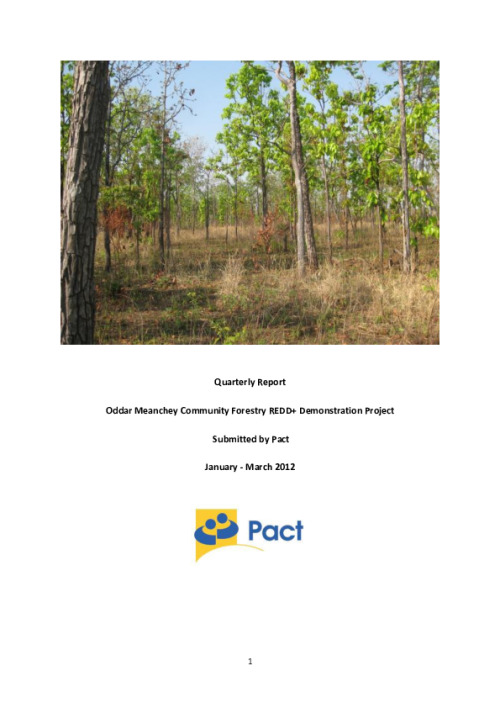 Quarterly Report

Oddar Meanchey Community Forestry REDD+ Demonstration Project

Submitted by Pact

January - March 2012

Pact

1